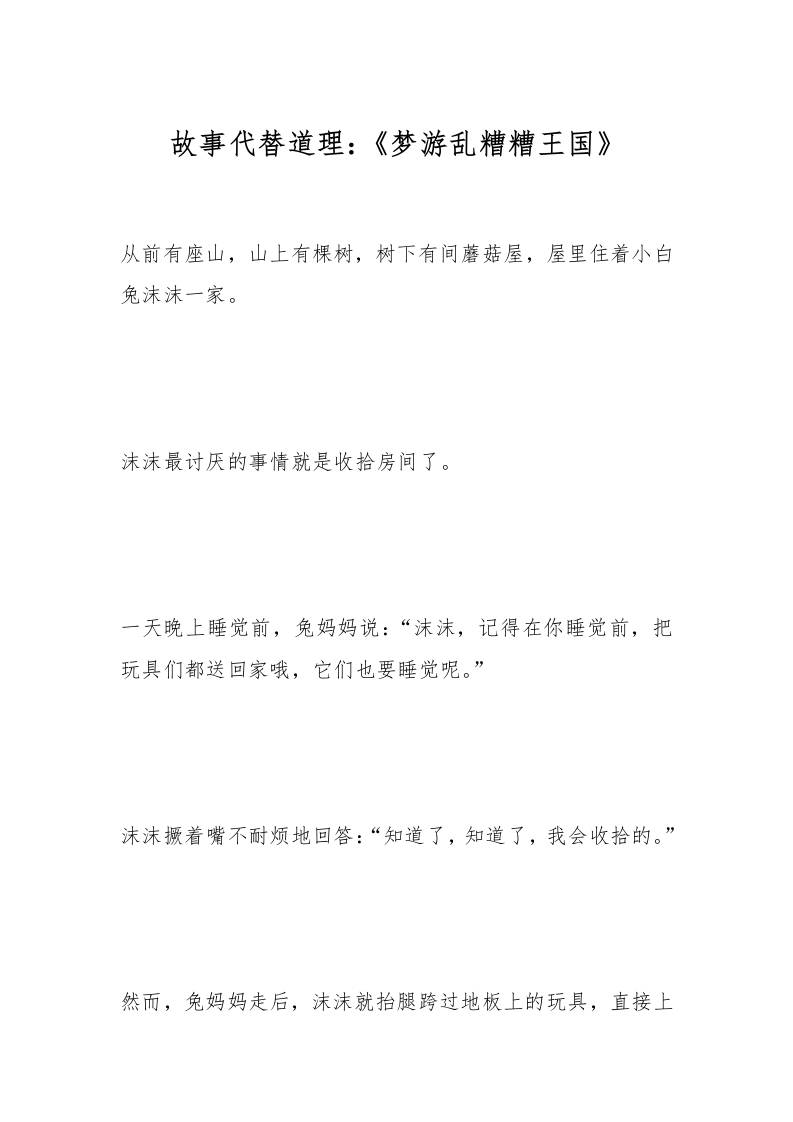 故事代替道理:《梦游乱糟糟王国》

从前有座山，山上有棵树，树下有间蘑菇屋，屋里住着小白兔沫沫一家。

沫沫最讨厌的事情就是收拾房间了。

一天晚上睡觉前，兔妈妈说:“沫沫，记得在你睡觉前，把玩具们都送回家哦，它们也要睡觉呢。”

沫沫撅着嘴不耐烦地回答:“知道了，知道了，我会收拾的。”

然而，兔妈妈走后，沫沫就抬腿跨过地板上的玩具，直接上